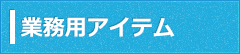 業務用アイテム